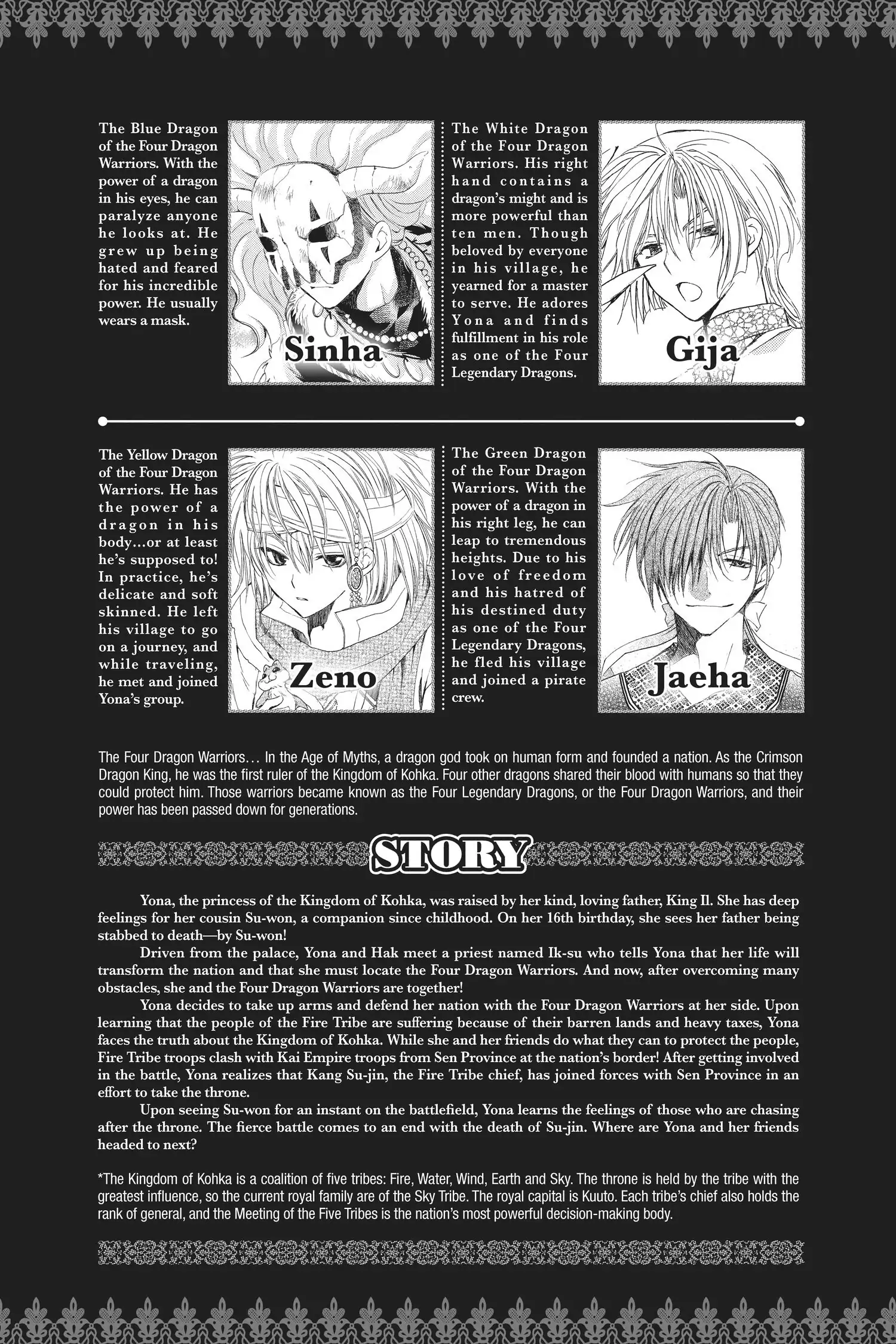 The Blue Dragon of the Four Dragon Warriors. With the power of a dragon in his eyes, he can paralyze anyone he looks at. He grew up being hated and feared for his incredible power. He usually wears a mask.

Sinha

The White Dragon of the Four Dragon Warriors. His right hand contains a dragon's might and is more powerful than ten men. Though beloved by everyone in his village, he yearned for a master to serve. He adores Yona and finds fulfillment in his role as one of the Four Legendary Dragons.

Gija

The Yellow Dragon of the Four Dragon Warriors. He has the power of a dragon in his body...or at least he's supposed to! In practice, he's delicate and soft skinned. He left his village to go on a journey, and while traveling, he met and joined Yona's group.

Zeno

The Green Dragon of the Four Dragon Warriors. With the power of a dragon in his right leg, he can leap to tremendous heights. Due to his love of freedom and his hatred of his destined duty as one of the Four Legendary Dragons, he fled his village and joined a pirate crew.

Jaeha

The Four Dragon Warriors… In the Age of Myths, a dragon god took on human form and founded a nation. As the Crimson Dragon King, he was the first ruler of the Kingdom of Kohka. Four other dragons shared their blood with humans so that they could protect him. Those warriors became known as the Four Legendary Dragons, or the Four Dragon Warriors, and their power has been passed down for generations.

STORY

Yona, the princess of the Kingdom of Kohka, was raised by her kind, loving father, King Il. She has deep feelings for her cousin Su-won, a companion since childhood. On her 16th birthday, she sees her father being stabbed to death—by Su-won!

Driven from the palace, Yona and Hak meet a priest named Ik-su who tells Yona that her life will transform the nation and that she must locate the Four Dragon Warriors. And now, after overcoming many obstacles, she and the Four Dragon Warriors are together!

Yona decides to take up arms and defend her nation with the Four Dragon Warriors at her side. Upon learning that the people of the Fire Tribe are suffering because of their barren lands and heavy taxes, Yona faces the truth about the Kingdom of Kohka. While she and her friends do what they can to protect the people, Fire Tribe troops clash with Kai Empire troops from Sen Province at the nation's border! After getting involved in the battle, Yona realizes that Kang Su-jin, the Fire Tribe chief, has joined forces with Sen Province in an effort to take the throne.

Upon seeing Su-won for an instant on the battlefield, Yona learns the feelings of those who are chasing after the throne. The fierce battle comes to an end with the death of Su-jin. Where are Yona and her friends headed to next?

*The Kingdom of Kohka is a coalition of five tribes: Fire, Water, Wind, Earth and Sky. The throne is held by the tribe with the greatest influence, so the current royal family are of the Sky Tribe. The royal capital is Kuuto. Each tribe's chief also holds the rank of general, and the Meeting of the Five Tribes is the nation's most powerful decision-making body.